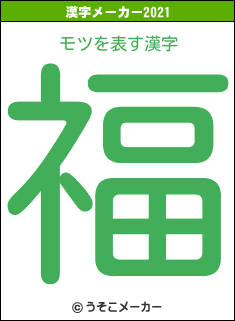 漢字メーカー2021

モツを表す漢字

福

© うそこメーカー